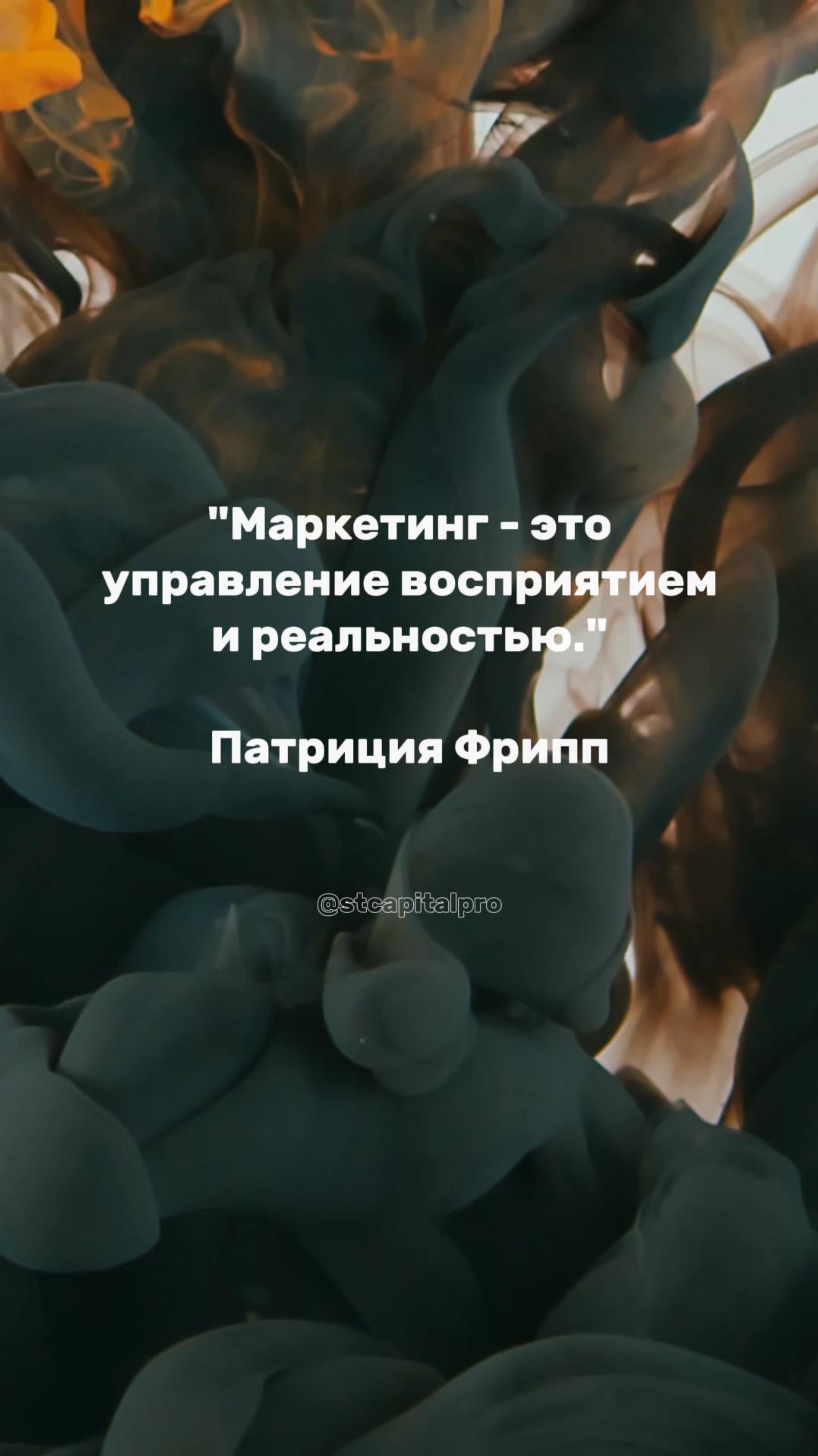 "Маркетинг - это управление восприятием и реальностью."

Патриция Фрипп

@stcapitalpro